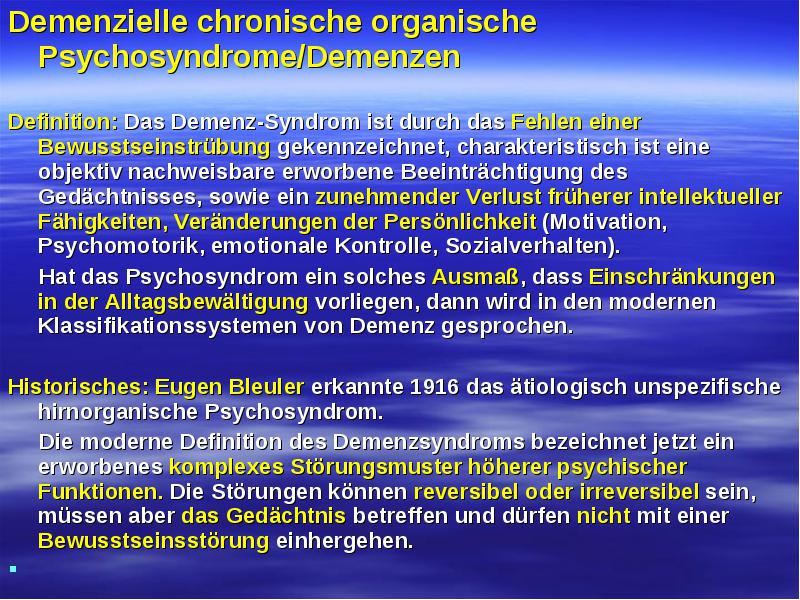 Demenzielle chronische organische Psychosyndrome/Demenzen

Definition: Das Demenz-Syndrom ist durch das Fehlen einer Bewusstseinstrübung gekennzeichnet, charakteristisch ist eine objektiv nachweisbare erworbene Beeinträchtigung des Gedächtnisses, sowie ein zunehmender Verlust früherer intellektueller Fähigkeiten, Veränderungen der Persönlichkeit (Motivation, Psychomotorik, emotionale Kontrolle, Sozialverhalten).

Hat das Psychosyndrom ein solches Ausmaß, dass Einschränkungen in der Alltagsbewältigung vorliegen, dann wird in den modernen Klassifikationssystemen von Demenz gesprochen.

Historisches: Eugen Bleuler erkannte 1916 das ätiologisch unspezifische hirnorganische Psychosyndrom.

Die moderne Definition des Demenzsyndroms bezeichnet jetzt ein erworbenes komplexes Störungsmuster höherer psychischer Funktionen. Die Störungen können reversibel oder irreversibel sein, müssen aber das Gedächtnis betreffen und dürfen nicht mit einer Bewusstseinsstörung einhergehen.